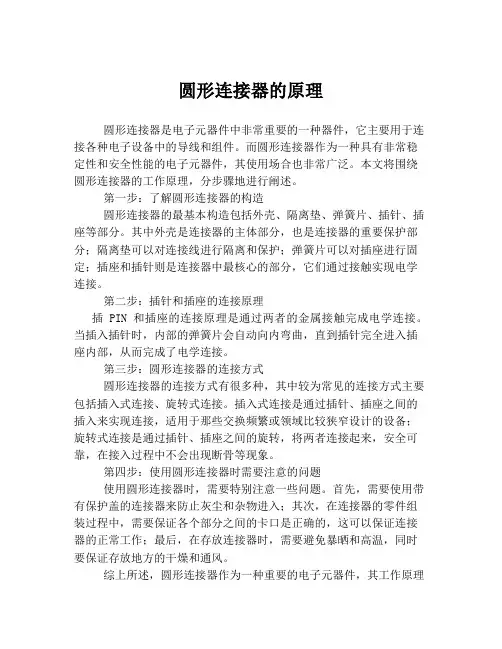 圆形连接器的原理

圆形连接器是电子元器件中非常重要的一种器件，它主要用于连接各种电子设备中的导线和组件。而圆形连接器作为一种具有非常稳定性和安全性能的电子元器件，其使用场合也非常广泛。本文将围绕圆形连接器的工作原理，分步骤地进行阐述。

第一步：了解圆形连接器的构造

圆形连接器的最基本构造包括外壳、隔离垫、弹簧片、插针、插座等部分。其中外壳是连接器的主体部分，也是连接器的重要保护部分；隔离垫可以对连接线进行隔离和保护；弹簧片可以对插座进行固定；插座和插针则是连接器中最核心的部分，它们通过接触实现电学连接。

第二步：插针和插座的连接原理

插 PIN 和插座的连接原理是通过两者的金属接触完成电学连接。当插入插针时，内部的弹簧片会自动向内弯曲，直到插针完全进入插座内部，从而完成了电学连接。

第三步：圆形连接器的连接方式

圆形连接器的连接方式有很多种，其中较为常见的连接方式主要包括插入式连接、旋转式连接。插入式连接是通过插针、插座之间的插入来实现连接，适用于那些交换频繁或领域比较狭窄设计的设备；旋转式连接是通过插针、插座之间的旋转，将两者连接起来，安全可靠，在接入过程中不会出现断骨等现象。

第四步：使用圆形连接器时需要注意的问题

使用圆形连接器时，需要特别注意一些问题。首先，需要使用带有保护盖的连接器来防止灰尘和杂物进入；其次，在连接器的零件组装过程中，需要保证各个部分之间的卡口是正确的，这可以保证连接器的正常工作；最后，在存放连接器时，需要避免暴晒和高温，同时要保证存放地方的干燥和通风。

综上所述，圆形连接器作为一种重要的电子元器件，其工作原理